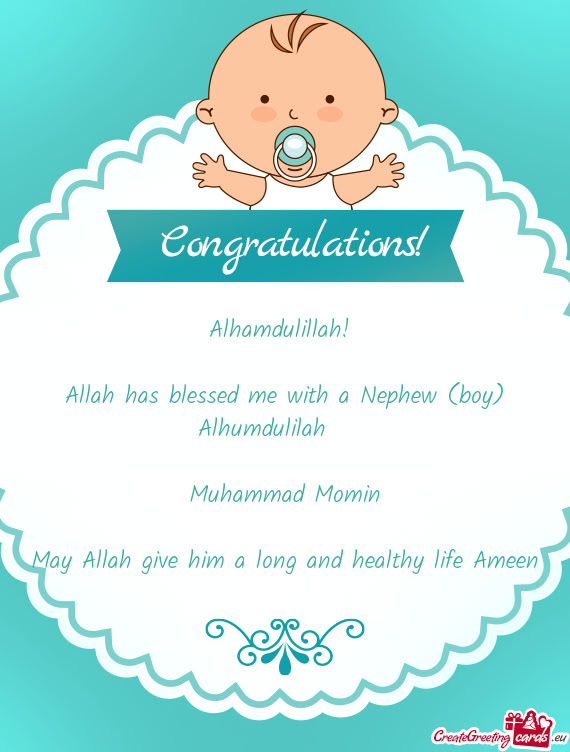 Congratulations!

Alhamdulillah!

Allah has blessed me with a Nephew (boy) Alhumdulilah

Muhammad Momin

May Allah give him a long and healthy life Ameen

CreateGreetingcards.eu